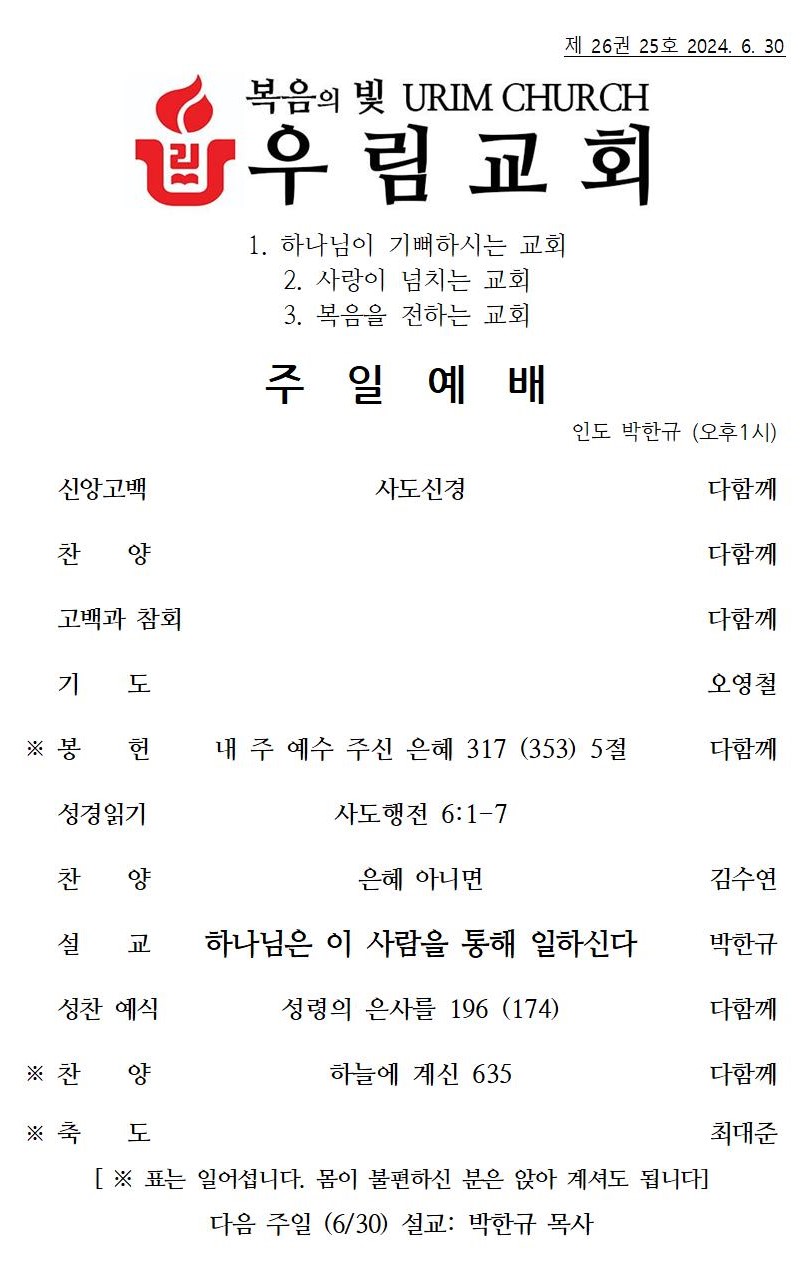 제 26권 25호 2024. 6. 30

복음의 빛 URIM CHURCH
우림교회

1. 하나님이 기뻐하시는 교회
2. 사랑이 넘치는 교회
3. 복음을 전하는 교회

주 일 예 배

인도 박한규 (오후1시)

| | | |
|---|---|---|
| 신앙고백 | 사도신경 | 다함께 |
| 찬 양 | | 다함께 |
| 고백과 참회 | | 다함께 |
| 기 도 | | 오영철 |
| ※ 봉 헌 | 내 주 예수 주신 은혜 317 (353) 5절 | 다함께 |
| 성경읽기 | 사도행전 6:1-7 | |
| 찬 양 | 은혜 아니면 | 김수연 |
| 설 교 | 하나님은 이 사람을 통해 일하신다 | 박한규 |
| 성찬 예식 | 성령의 은사를 196 (174) | 다함께 |
| ※ 찬 양 | 하늘에 계신 635 | 다함께 |
| ※ 축 도 | | 최대준 |

[ ※ 표는 일어섭니다. 몸이 불편하신 분은 앉아 계셔도 됩니다]

다음 주일 (6/30) 설교: 박한규 목사